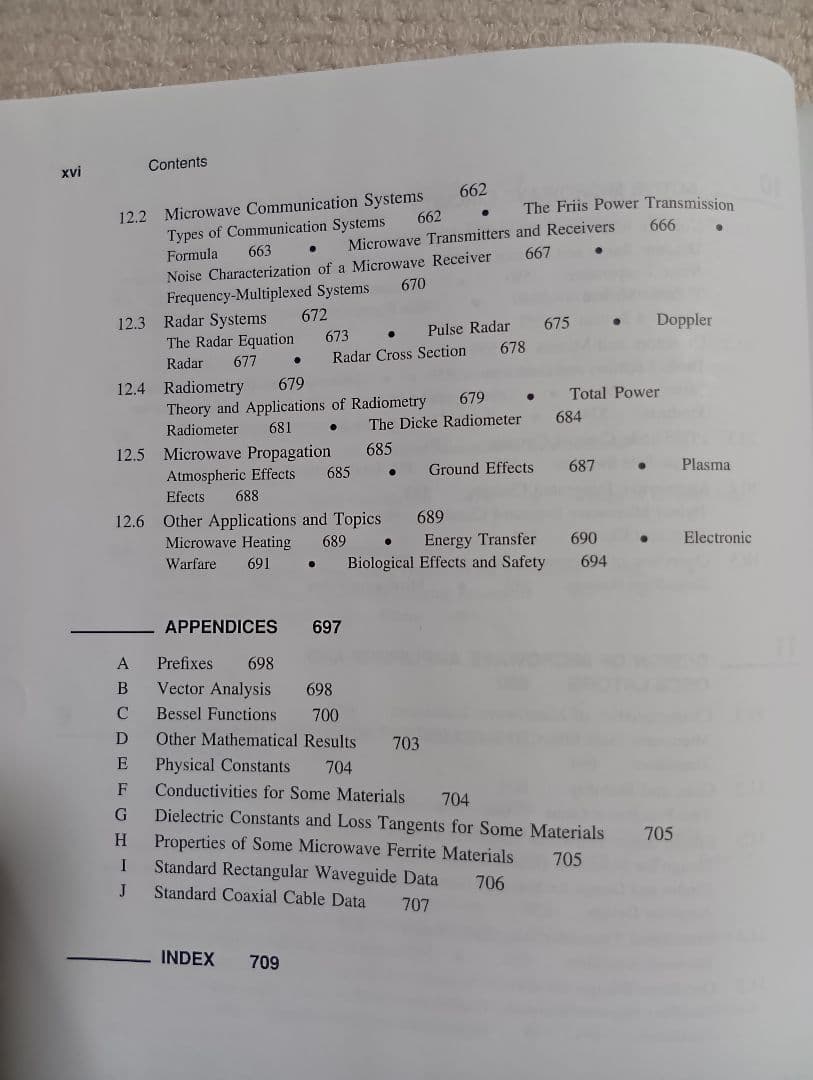 xvi Contents

12.2 Microwave Communication Systems 662
Types of Communication Systems 662 • The Friis Power Transmission Formula 663 • Microwave Transmitters and Receivers 666 • Noise Characterization of a Microwave Receiver 667 • Frequency-Multiplexed Systems 670

12.3 Radar Systems 672
The Radar Equation 673 • Pulse Radar 675 • Doppler Radar 677 • Radar Cross Section 678

12.4 Radiometry 679
Theory and Applications of Radiometry 679 • Total Power Radiometer 681 • The Dicke Radiometer 684

12.5 Microwave Propagation 685
Atmospheric Effects 685 • Ground Effects 687 • Plasma Efects 688

12.6 Other Applications and Topics 689
Microwave Heating 689 • Energy Transfer 690 • Electronic Warfare 691 • Biological Effects and Safety 694

APPENDICES 697

A Prefixes 698
B Vector Analysis 698
C Bessel Functions 700
D Other Mathematical Results 703
E Physical Constants 704
F Conductivities for Some Materials 704
G Dielectric Constants and Loss Tangents for Some Materials 705
H Properties of Some Microwave Ferrite Materials 705
I Standard Rectangular Waveguide Data 706
J Standard Coaxial Cable Data 707

INDEX 709